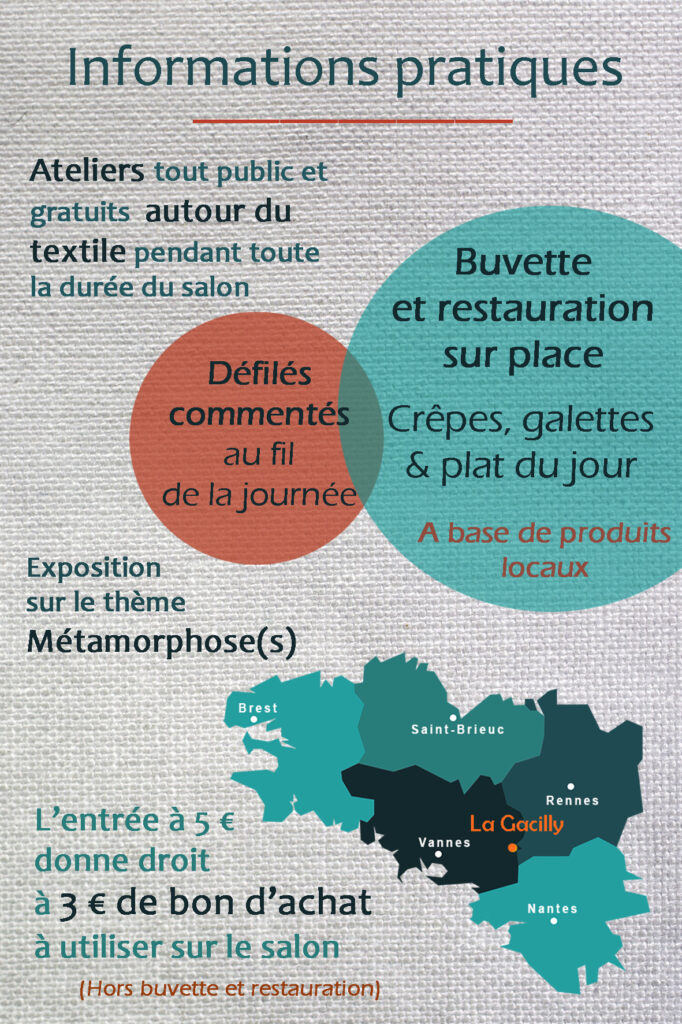 Informations pratiques

Ateliers tout public et gratuits autour du textile pendant toute la durée du salon

Défilés commentés au fil de la journée

Buvette et restauration sur place

Crêpes, galettes & plat du jour

A base de produits locaux

Exposition sur le thème Métamorphose(s)

Brest
Saint-Brieuc
Rennes
La Gacilly
Vannes
Nantes

L'entrée à 5 € donne droit à 3 € de bon d'achat à utiliser sur le salon

(Hors buvette et restauration)